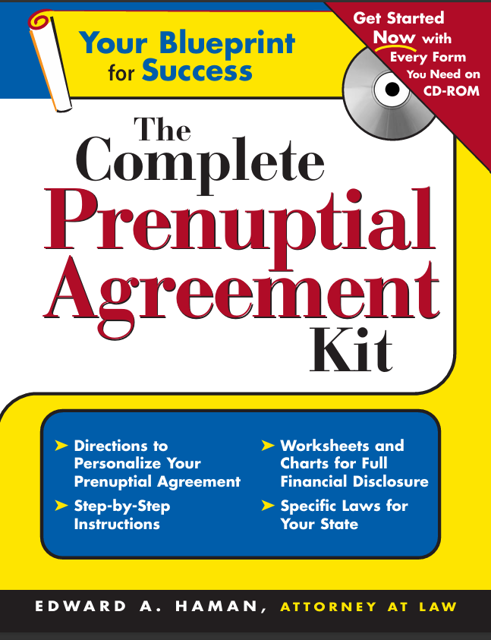 Your Blueprint for Success

Get Started Now with Every Form You Need on CD-ROM

The Complete Prenuptial Agreement Kit

➤ Directions to Personalize Your Prenuptial Agreement

➤ Step-by-Step Instructions

➤ Worksheets and Charts for Full Financial Disclosure

➤ Specific Laws for Your State

EDWARD A. HAMAN, ATTORNEY AT LAW